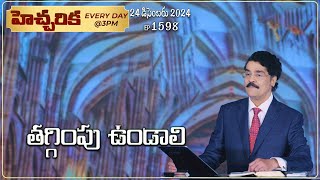 హెచ్చరిక EVERY DAY @3PM

24 డిసెంబరు 2024
#1598

తగ్గింపు ఉండాలి